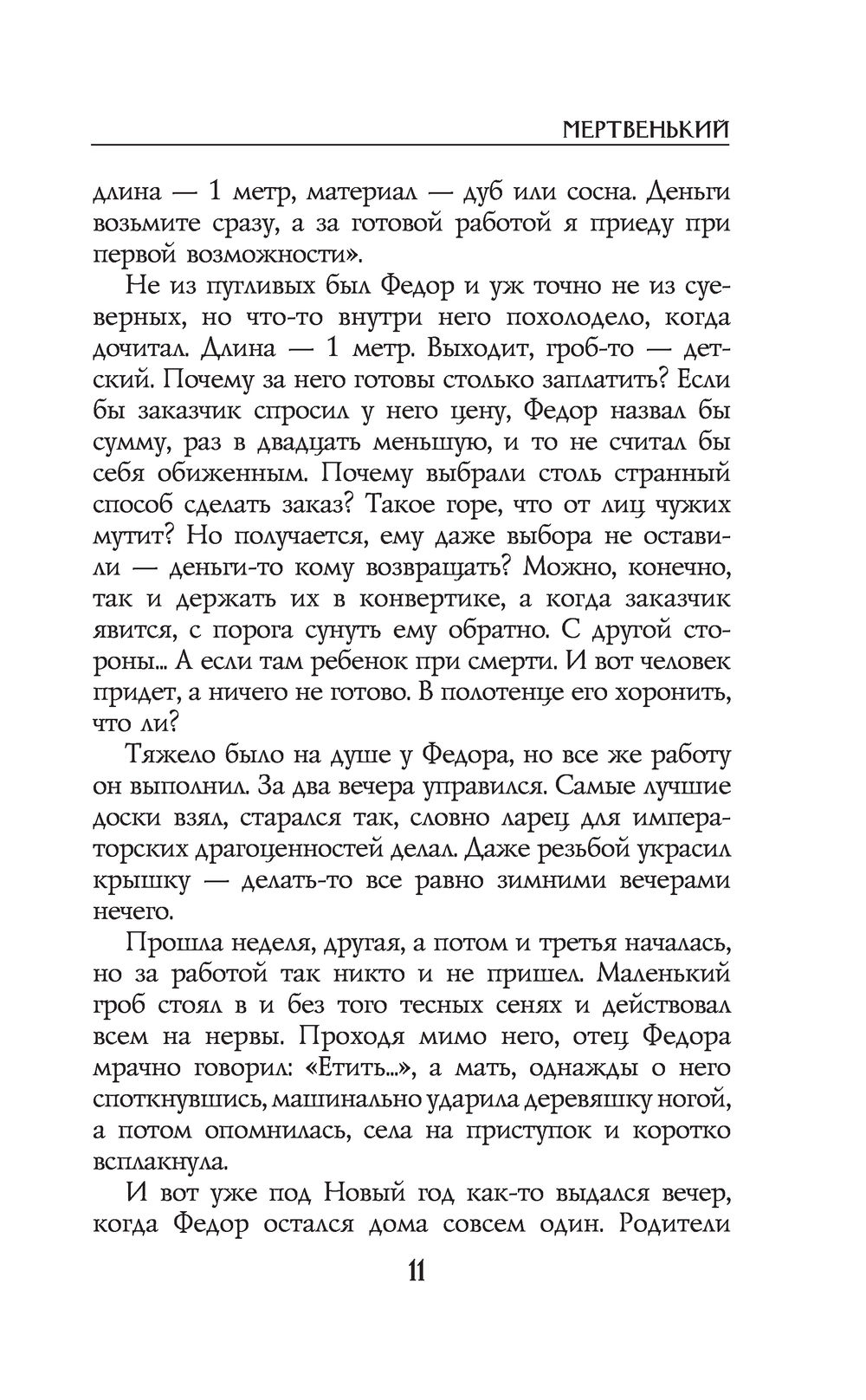 МЕРТВЕНЬКИЙ

длина — 1 метр, материал — дуб или сосна. Деньги возьмите сразу, а за готовой работой я приеду при первой возможности».

Не из пугливых был Федор и уж точно не из суеверных, но что-то внутри него похолодело, когда дочитал. Длина — 1 метр. Выходит, гроб-то — детский. Почему за него готовы столько заплатить? Если бы заказчик спросил у него цену, Федор назвал бы сумму, раз в двадцать меньшую, и то не считал бы себя обиженным. Почему выбрали столь странный способ сделать заказ? Такое горе, что от лиц чужих мутит? Но получается, ему даже выбора не оставили — деньги-то кому возвращать? Можно, конечно, так и держать их в конвертике, а когда заказчик явится, с порога сунуть ему обратно. С другой стороны... А если там ребенок при смерти. И вот человек придет, а ничего не готово. В полотенце его хоронить, что ли?

Тяжело было на душе у Федора, но все же работу он выполнил. За два вечера управился. Самые лучшие доски взял, старался так, словно ларец для императорских драгоценностей делал. Даже резьбой украсил крышку — делать-то все равно зимними вечерами нечего.

Прошла неделя, другая, а потом и третья началась, но за работой так никто и не пришел. Маленький гроб стоял в и без того тесных сенях и действовал всем на нервы. Проходя мимо него, отец Федора мрачно говорил: «Етить...», а мать, однажды о него споткнувшись, машинально ударила деревяшку ногой, а потом опомнилась, села на приступок и коротко всплакнула.

И вот уже под Новый год как-то выдался вечер, когда Федор остался дома совсем один. Родители

11